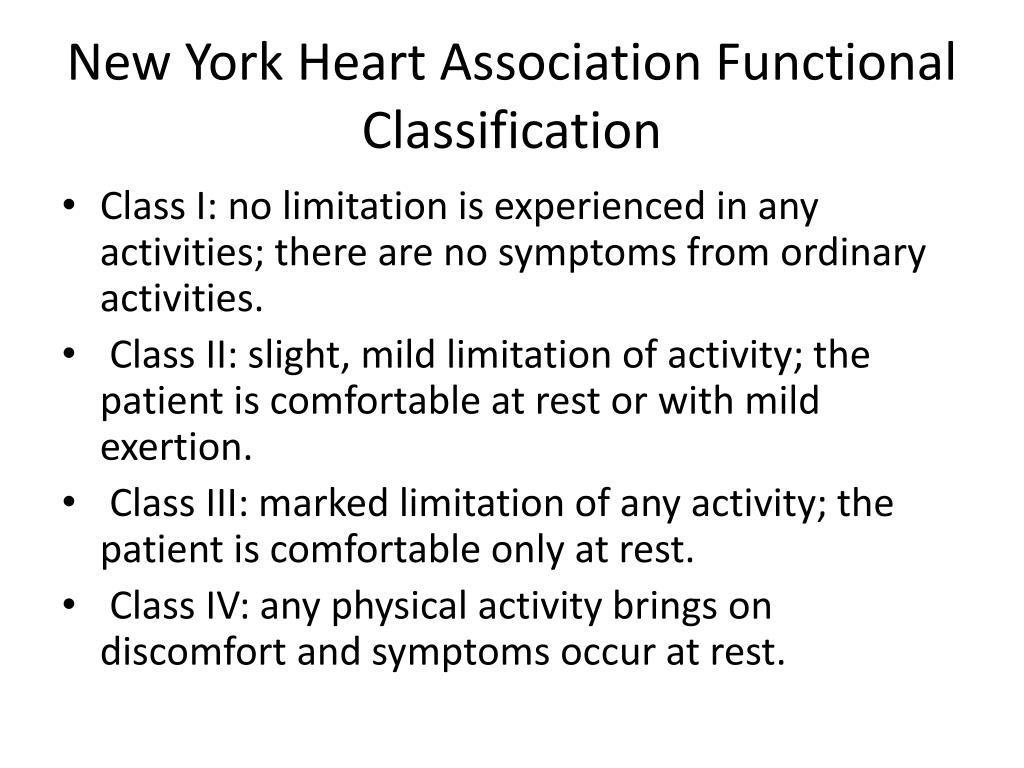 New York Heart Association Functional Classification

• Class I: no limitation is experienced in any activities; there are no symptoms from ordinary activities.
• Class II: slight, mild limitation of activity; the patient is comfortable at rest or with mild exertion.
• Class III: marked limitation of any activity; the patient is comfortable only at rest.
• Class IV: any physical activity brings on discomfort and symptoms occur at rest.